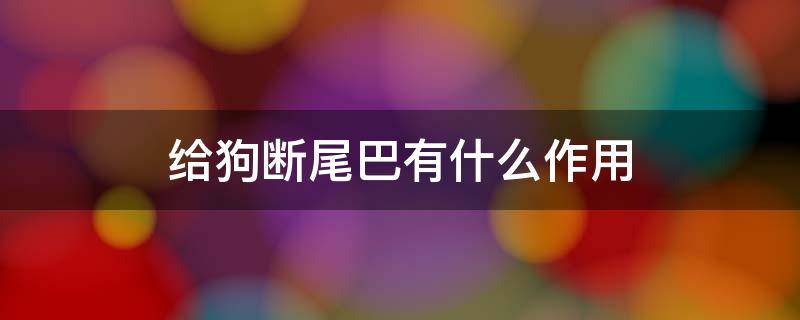 给狗断尾巴有什么作用